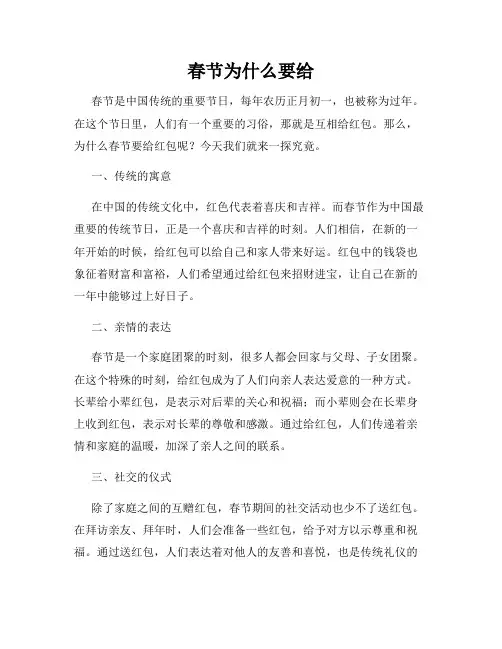 春节为什么要给

春节是中国传统的重要节日，每年农历正月初一，也被称为过年。在这个节日里，人们有一个重要的习俗，那就是互相给红包。那么，为什么春节要给红包呢？今天我们就来一探究竟。

一、传统的寓意

在中国的传统文化中，红色代表着喜庆和吉祥。而春节作为中国最重要的传统节日，正是一个喜庆和吉祥的时刻。人们相信，在新的一年开始的时候，给红包可以给自己和家人带来好运。红包中的钱袋也象征着财富和富裕，人们希望通过给红包来招财进宝，让自己在新的一年中能够过上好日子。

二、亲情的表达

春节是一个家庭团聚的时刻，很多人都会回家与父母、子女团聚。在这个特殊的时刻，给红包成为了人们向亲人表达爱意的一种方式。长辈给小辈红包，是表示对后辈的关心和祝福；而小辈则会在长辈身上收到红包，表示对长辈的尊敬和感激。通过给红包，人们传递着亲情和家庭的温暖，加深了亲人之间的联系。

三、社交的仪式

除了家庭之间的互赠红包，春节期间的社交活动也少不了送红包。在拜访亲友、拜年时，人们会准备一些红包，给予对方以示尊重和祝福。通过送红包，人们表达着对他人的友善和喜悦，也是传统礼仪的